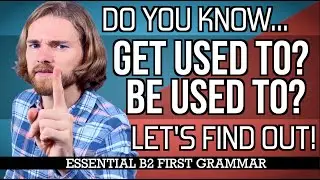 DO YOU KNOW...
GET USED TO?
BE USED TO?
LET'S FIND OUT!
ESSENTIAL B2 FIRST GRAMMAR